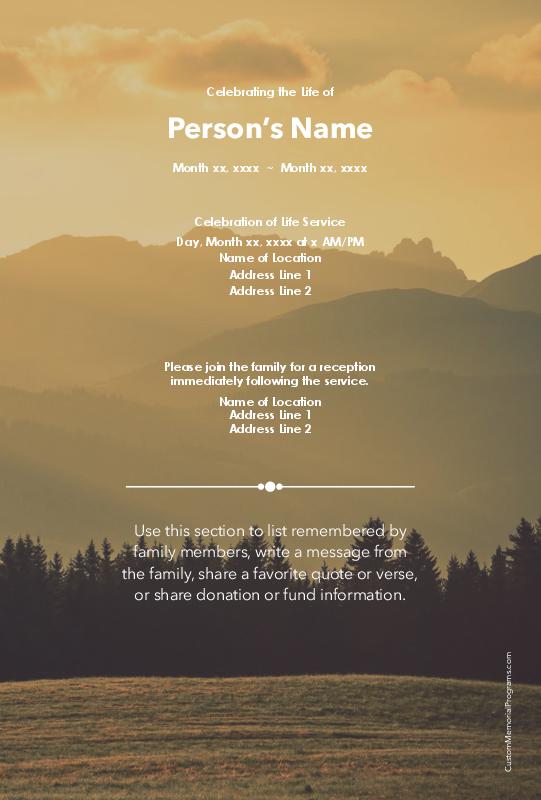 Celebrating the Life of

Person's Name

Month xx, xxxx ~ Month xx, xxxx

Celebration of Life Service
Day, Month xx, xxxx at x AM/PM
Name of Location
Address Line 1
Address Line 2

Please join the family for a reception immediately following the service.

Name of Location
Address Line 1
Address Line 2

Use this section to list remembered by family members, write a message from the family, share a favorite quote or verse, or share donation or fund information.

CustomMemorialPrograms.com